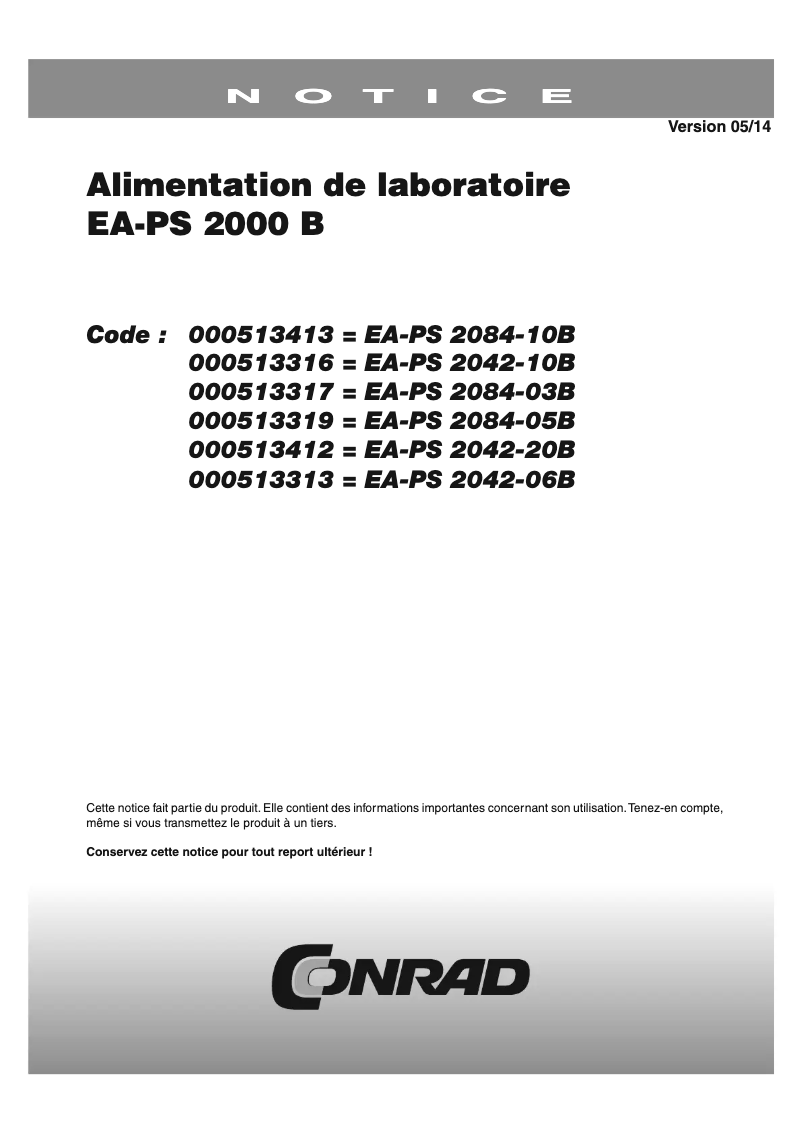 NOTICE

Version 05/14

Alimentation de laboratoire
EA-PS 2000 B

Code : 000513413 = EA-PS 2084-10B
000513316 = EA-PS 2042-10B
000513317 = EA-PS 2084-03B
000513319 = EA-PS 2084-05B
000513412 = EA-PS 2042-20B
000513313 = EA-PS 2042-06B

Cette notice fait partie du produit. Elle contient des informations importantes concernant son utilisation. Tenez-en compte, même si vous transmettez le produit à un tiers.

Conservez cette notice pour tout report ultérieur !

CONRAD